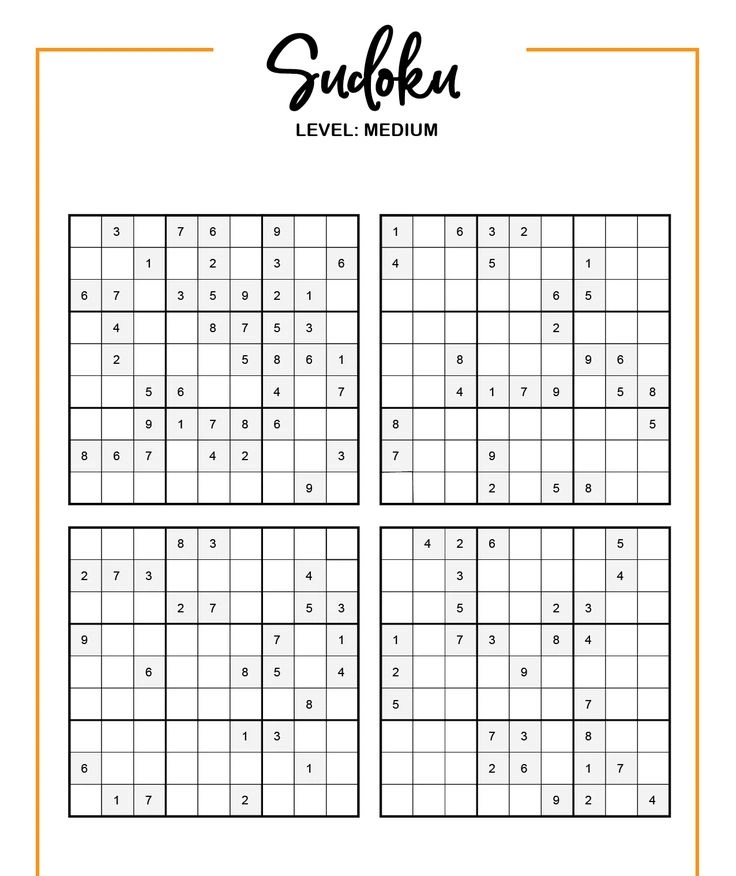 Sudoku

LEVEL: MEDIUM

|   |   |   |   |   |   |   |   |   |
|---|---|---|---|---|---|---|---|---|
|  | 3 |  | 7 | 6 |  | 9 |  |  |
|  |  | 1 |  | 2 |  | 3 |  | 6 |
| 6 | 7 |  | 3 | 5 | 9 | 2 | 1 |  |
|  | 4 |  |  | 8 | 7 | 5 | 3 |  |
|  | 2 |  |  |  | 5 | 8 | 6 | 1 |
|  |  | 5 | 6 |  |  | 4 |  | 7 |
|  |  | 9 | 1 | 7 | 8 | 6 |  |  |
| 8 | 6 | 7 |  | 4 | 2 |  |  | 3 |
|  |  |  |  |  |  |  | 9 |  |

|   |   |   |   |   |   |   |   |   |
|---|---|---|---|---|---|---|---|---|
| 1 |  | 6 | 3 | 2 |  |  |  |  |
| 4 |  |  | 5 |  |  | 1 |  |  |
|  |  |  |  |  | 6 | 5 |  |  |
|  |  |  |  |  | 2 |  |  |  |
|  |  | 8 |  |  |  | 9 | 6 |  |
|  |  | 4 | 1 | 7 | 9 |  | 5 | 8 |
| 8 |  |  |  |  |  |  |  | 5 |
| 7 |  |  | 9 |  |  |  |  |  |
|  |  |  | 2 |  | 5 | 8 |  |  |

|   |   |   |   |   |   |   |   |   |
|---|---|---|---|---|---|---|---|---|
|  |  |  | 8 | 3 |  |  |  |  |
| 2 | 7 | 3 |  |  |  |  | 4 |  |
|  |  |  | 2 | 7 |  |  | 5 | 3 |
| 9 |  |  |  |  |  | 7 |  | 1 |
|  |  | 6 |  |  | 8 | 5 |  | 4 |
|  |  |  |  |  |  |  | 8 |  |
|  |  |  |  |  | 1 | 3 |  |  |
| 6 |  |  |  |  |  |  | 1 |  |
|  | 1 | 7 |  |  | 2 |  |  |  |

|   |   |   |   |   |   |   |   |   |
|---|---|---|---|---|---|---|---|---|
|  | 4 | 2 | 6 |  |  |  | 5 |  |
|  |  | 3 |  |  |  |  | 4 |  |
|  |  | 5 |  |  | 2 | 3 |  |  |
| 1 |  | 7 | 3 |  | 8 | 4 |  |  |
| 2 |  |  |  | 9 |  |  |  |  |
| 5 |  |  |  |  |  | 7 |  |  |
|  |  |  | 7 | 3 |  | 8 |  |  |
|  |  |  | 2 | 6 |  | 1 | 7 |  |
|  |  |  |  |  | 9 | 2 |  | 4 |